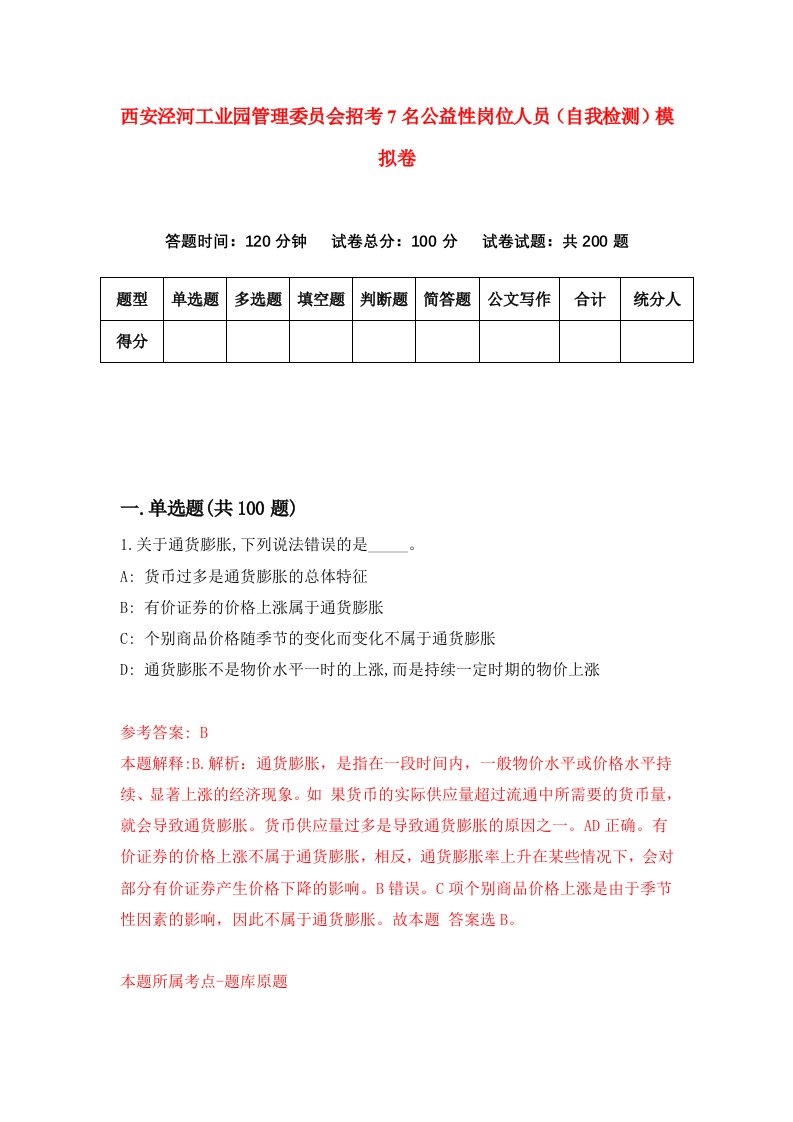 西安泾河工业园管理委员会招考7名公益性岗位人员（自我检测）模拟卷

答题时间：120分钟　试卷总分：100分　试卷试题：共200题

| 题型 | 单选题 | 多选题 | 填空题 | 判断题 | 简答题 | 公文写作 | 合计 | 统分人 |
|---|---|---|---|---|---|---|---|---|
| 得分 | | | | | | | | |

一.单选题(共100题)

1.关于通货膨胀,下列说法错误的是_____。

A: 货币过多是通货膨胀的总体特征

B: 有价证券的价格上涨属于通货膨胀

C: 个别商品价格随季节的变化而变化不属于通货膨胀

D: 通货膨胀不是物价水平一时的上涨,而是持续一定时期的物价上涨

参考答案: B

本题解释:B.解析：通货膨胀，是指在一段时间内，一般物价水平或价格水平持续、显著上涨的经济现象。如 果货币的实际供应量超过流通中所需要的货币量，就会导致通货膨胀。货币供应量过多是导致通货膨胀的原因之一。AD正确。有价证券的价格上涨不属于通货膨胀，相反，通货膨胀率上升在某些情况下，会对部分有价证券产生价格下降的影响。B错误。C项个别商品价格上涨是由于季节性因素的影响，因此不属于通货膨胀。故本题 答案选B。

本题所属考点-题库原题